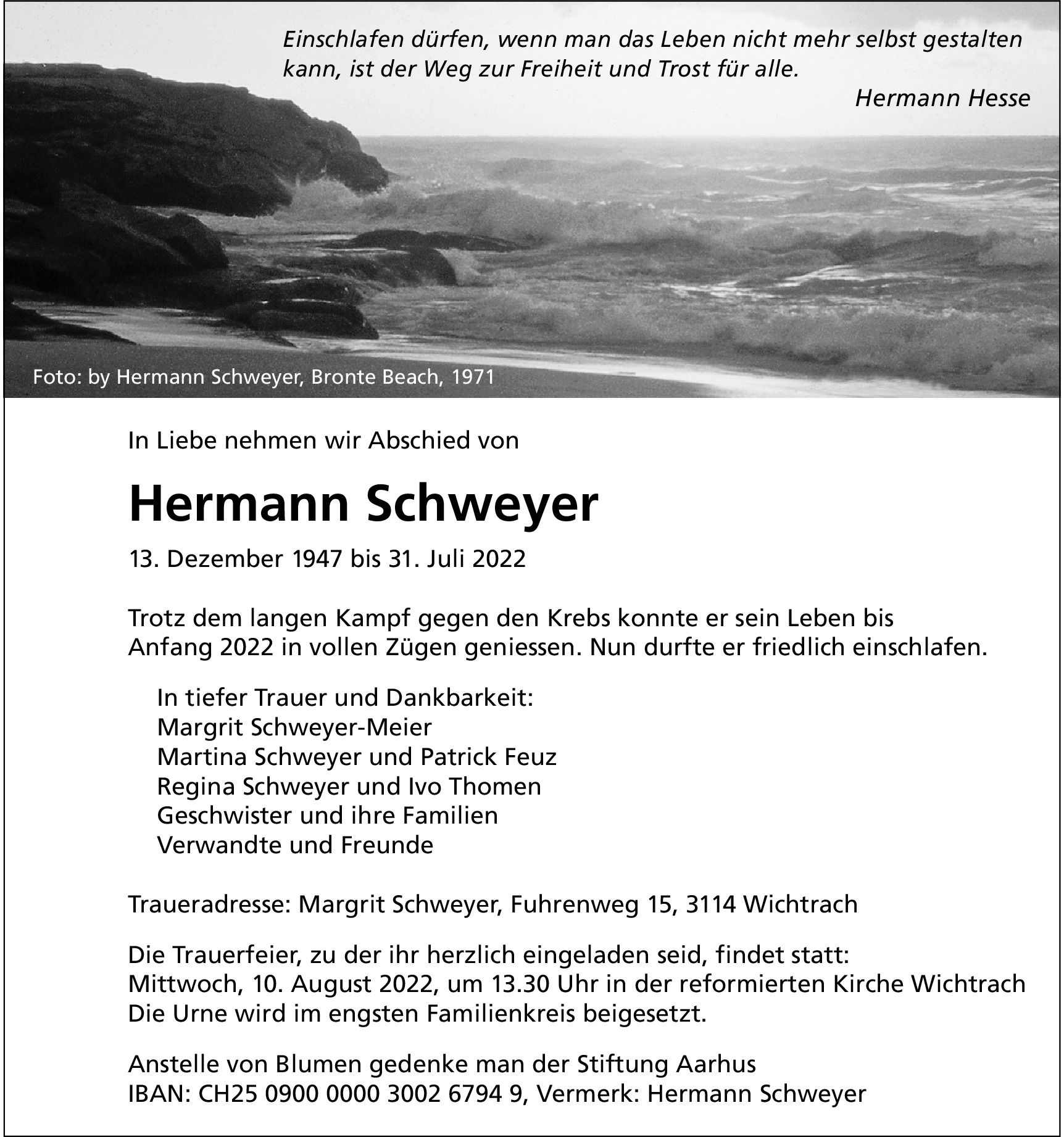 Einschlafen dürfen, wenn man das Leben nicht mehr selbst gestalten kann, ist der Weg zur Freiheit und Trost für alle.
Hermann Hesse

Foto: by Hermann Schweyer, Bronte Beach, 1971

In Liebe nehmen wir Abschied von

Hermann Schweyer

13. Dezember 1947 bis 31. Juli 2022

Trotz dem langen Kampf gegen den Krebs konnte er sein Leben bis Anfang 2022 in vollen Zügen geniessen. Nun durfte er friedlich einschlafen.

In tiefer Trauer und Dankbarkeit:
Margrit Schweyer-Meier
Martina Schweyer und Patrick Feuz
Regina Schweyer und Ivo Thomen
Geschwister und ihre Familien
Verwandte und Freunde

Traueradresse: Margrit Schweyer, Fuhrenweg 15, 3114 Wichtrach

Die Trauerfeier, zu der ihr herzlich eingeladen seid, findet statt:
Mittwoch, 10. August 2022, um 13.30 Uhr in der reformierten Kirche Wichtrach
Die Urne wird im engsten Familienkreis beigesetzt.

Anstelle von Blumen gedenke man der Stiftung Aarhus
IBAN: CH25 0900 0000 3002 6794 9, Vermerk: Hermann Schweyer